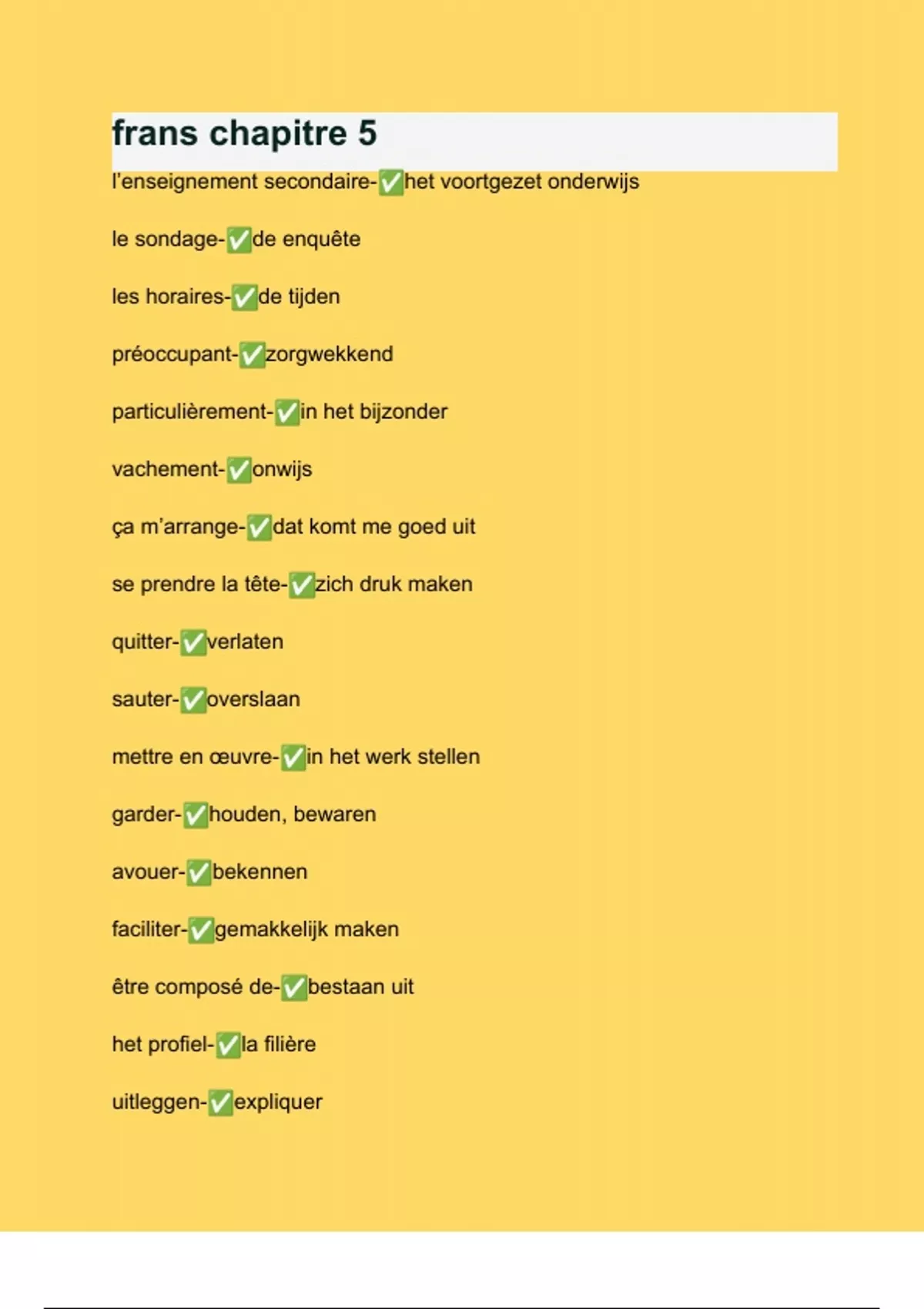 frans chapitre 5

l'enseignement secondaire-✅het voortgezet onderwijs

le sondage-✅de enquête

les horaires-✅de tijden

préoccupant-✅zorgwekkend

particulièrement-✅in het bijzonder

vachement-✅onwijs

ça m'arrange-✅dat komt me goed uit

se prendre la tête-✅zich druk maken

quitter-✅verlaten

sauter-✅overslaan

mettre en œuvre-✅in het werk stellen

garder-✅houden, bewaren

avouer-✅bekennen

faciliter-✅gemakkelijk maken

être composé de-✅bestaan uit

het profiel-✅la filière

uitleggen-✅expliquer